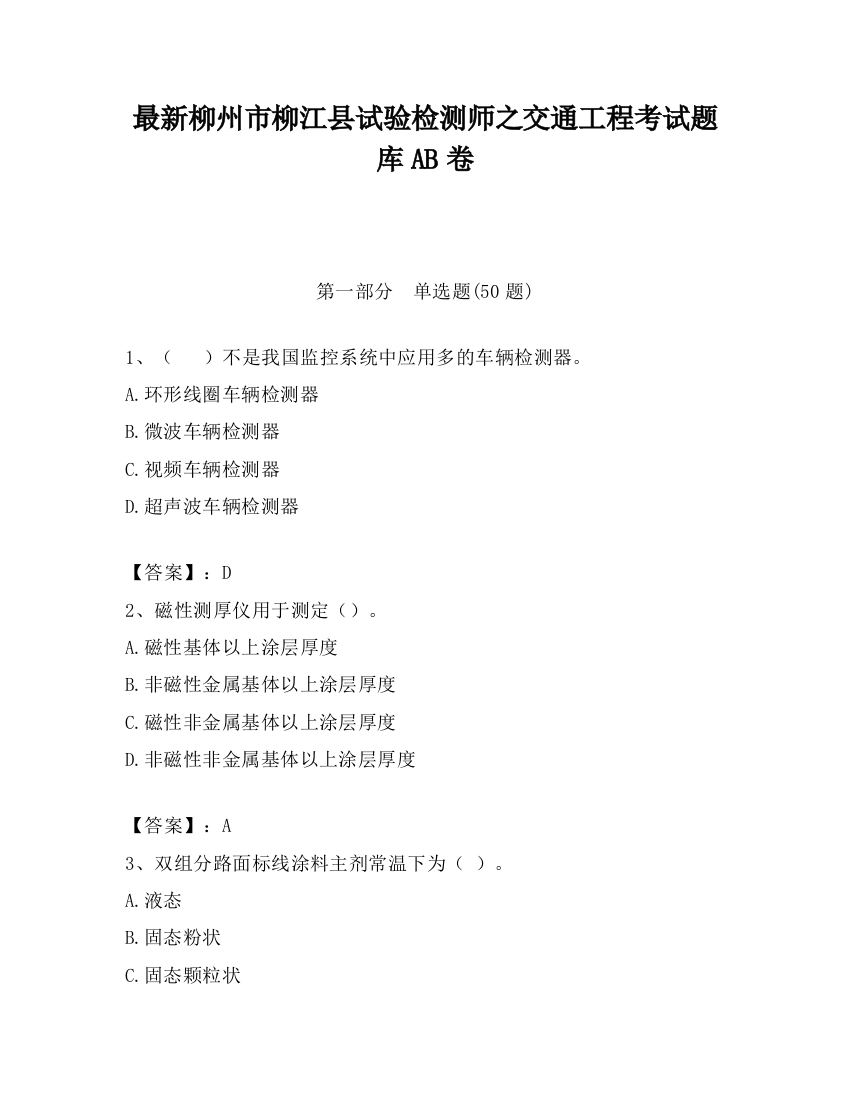 最新柳州市柳江县试验检测师之交通工程考试题库AB卷

第一部分　单选题(50题)

1、（　　）不是我国监控系统中应用多的车辆检测器。

A.环形线圈车辆检测器

B.微波车辆检测器

C.视频车辆检测器

D.超声波车辆检测器

【答案】：D

2、磁性测厚仪用于测定（）。

A.磁性基体以上涂层厚度

B.非磁性金属基体以上涂层厚度

C.磁性非金属基体以上涂层厚度

D.非磁性非金属基体以上涂层厚度

【答案】：A

3、双组分路面标线涂料主剂常温下为（ ）。

A.液态

B.固态粉状

C.固态颗粒状